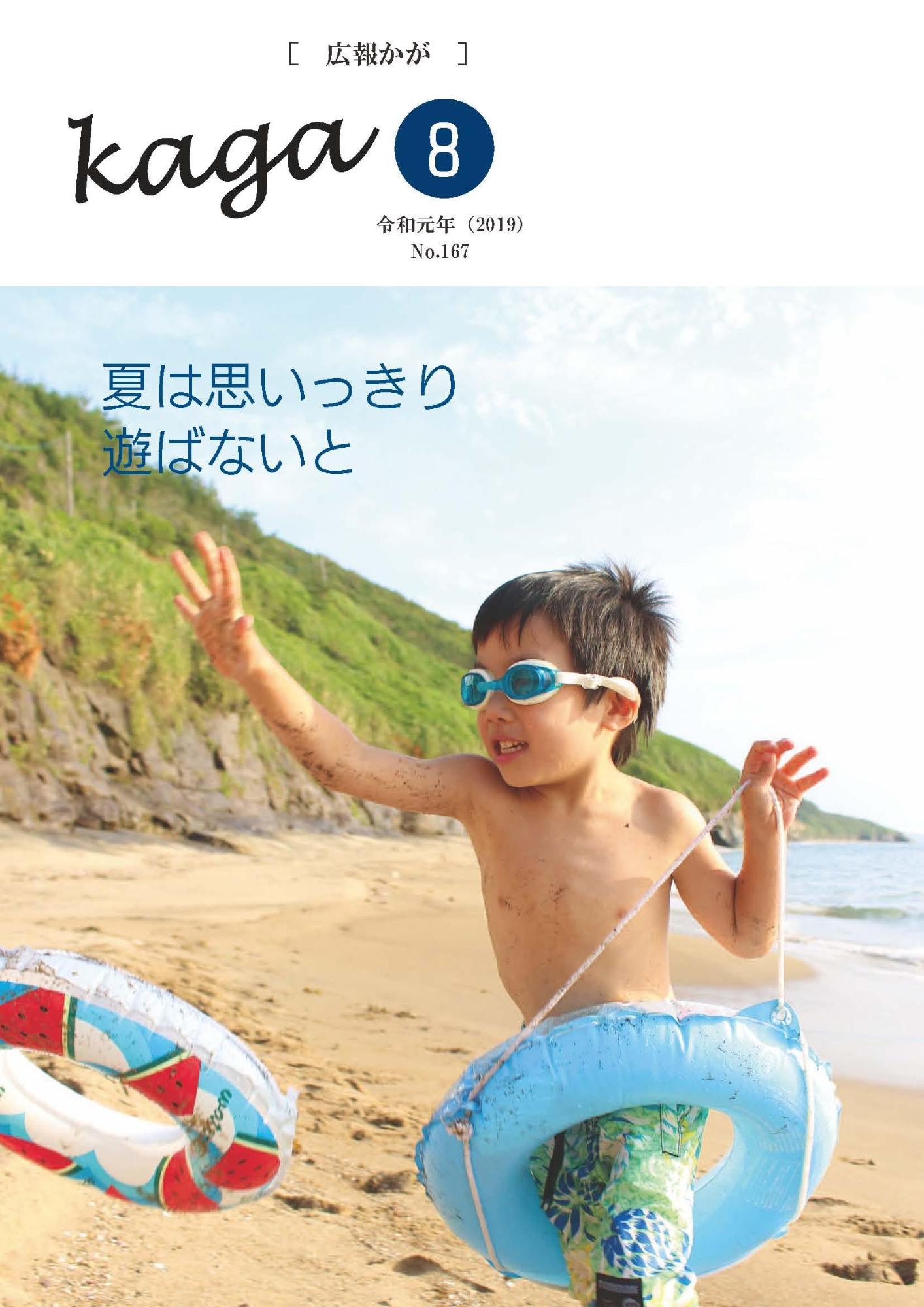 [ 広報かが ]

kaga 8

令和元年（2019）
No.167

夏は思いっきり
遊ばないと